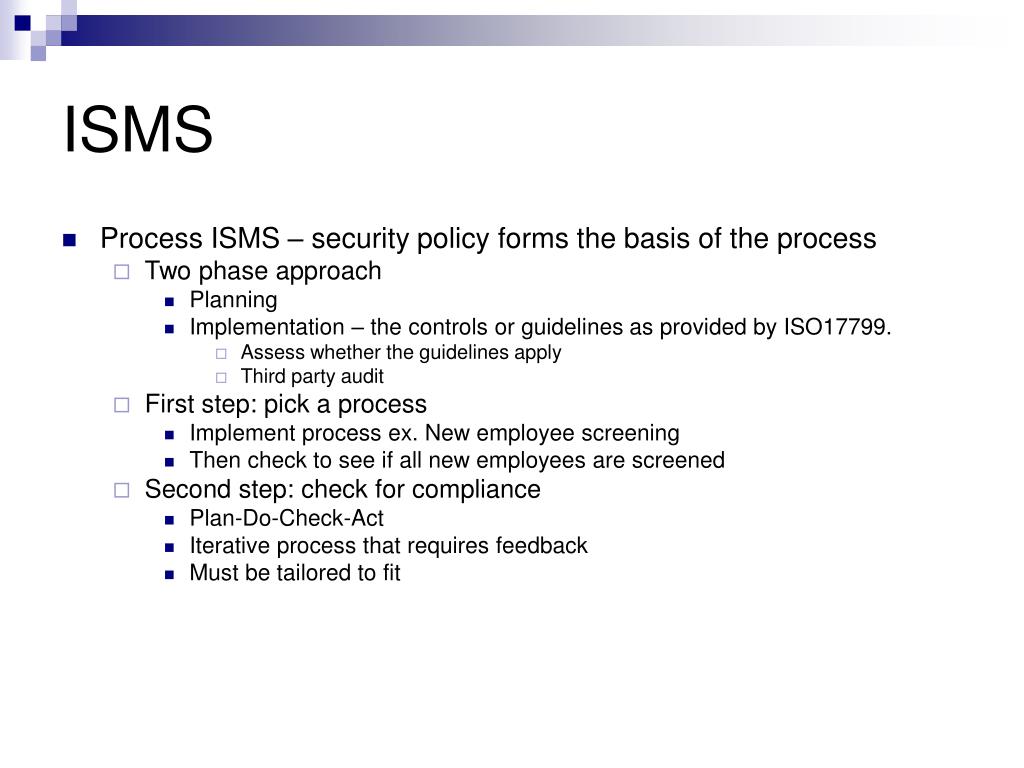 ISMS

Process ISMS – security policy forms the basis of the process
Two phase approach
Planning
Implementation – the controls or guidelines as provided by ISO17799.
Assess whether the guidelines apply
Third party audit
First step: pick a process
Implement process ex. New employee screening
Then check to see if all new employees are screened
Second step: check for compliance
Plan-Do-Check-Act
Iterative process that requires feedback
Must be tailored to fit